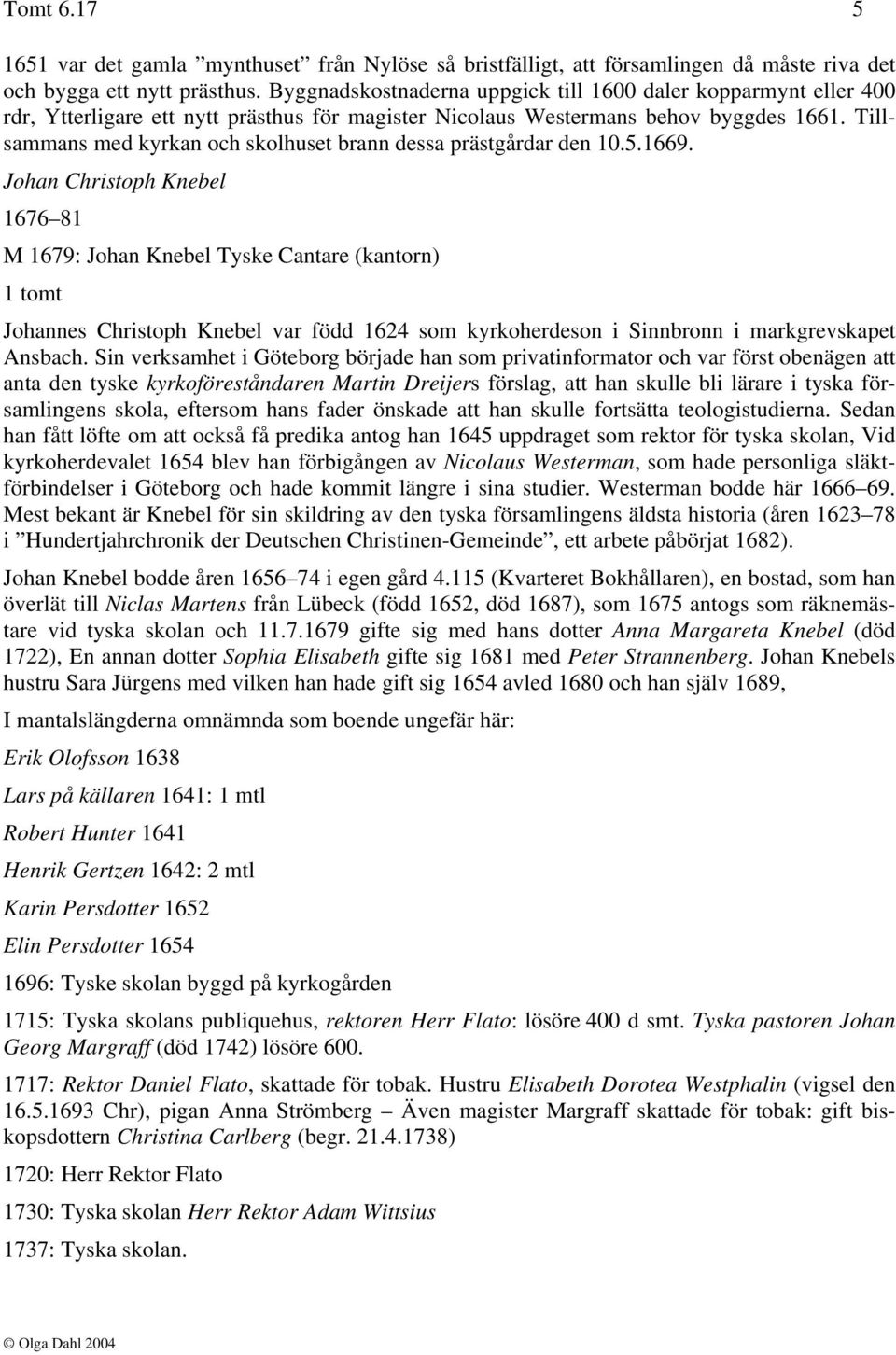 Tomt 6.17 5

1651 var det gamla ”mynthuset” från Nylöse så bristfälligt, att församlingen då måste riva det och bygga ett nytt prästhus. Byggnadskostnaderna uppgick till 1600 daler kopparmynt eller 400 rdr, Ytterligare ett nytt prästhus för magister Nicolaus Westermans behov byggdes 1661. Tillsammans med kyrkan och skolhuset brann dessa prästgårdar den 10.5.1669.

Johan Christoph Knebel

1676–81

M 1679: Johan Knebel Tyske Cantare (kantorn)

1 tomt

Johannes Christoph Knebel var född 1624 som kyrkoherdeson i Sinnbronn i markgrevskapet Ansbach. Sin verksamhet i Göteborg började han som privatinformator och var först obenägen att anta den tyske kyrkoföreståndaren Martin Dreijers förslag, att han skulle bli lärare i tyska församlingens skola, eftersom hans fader önskade att han skulle fortsätta teologistudierna. Sedan han fått löfte om att också få predika antog han 1645 uppdraget som rektor för tyska skolan, Vid kyrkoherdevalet 1654 blev han förbigången av Nicolaus Westerman, som hade personliga släktförbindelser i Göteborg och hade kommit längre i sina studier. Westerman bodde här 1666–69. Mest bekant är Knebel för sin skildring av den tyska församlingens äldsta historia (åren 1623–78 i ”Hundertjahrchronik der Deutschen Christinen-Gemeinde”, ett arbete påbörjat 1682).

Johan Knebel bodde åren 1656–74 i egen gård 4.115 (Kvarteret Bokhållaren), en bostad, som han överlät till Niclas Martens från Lübeck (född 1652, död 1687), som 1675 antogs som räknemästare vid tyska skolan och 11.7.1679 gifte sig med hans dotter Anna Margareta Knebel (död 1722), En annan dotter Sophia Elisabeth gifte sig 1681 med Peter Strannenberg. Johan Knebels hustru Sara Jürgens med vilken han hade gift sig 1654 avled 1680 och han själv 1689,

I mantalslängderna omnämnda som boende ungefär här:

Erik Olofsson 1638

Lars på källaren 1641: 1 mtl

Robert Hunter 1641

Henrik Gertzen 1642: 2 mtl

Karin Persdotter 1652

Elin Persdotter 1654

1696: Tyske skolan byggd på kyrkogården

1715: Tyska skolans publiquehus, rektoren Herr Flato: lösöre 400 d smt. Tyska pastoren Johan Georg Margraff (död 1742) lösöre 600.

1717: Rektor Daniel Flato, skattade för tobak. Hustru Elisabeth Dorotea Westphalin (vigsel den 16.5.1693 Chr), pigan Anna Strömberg – Även magister Margraff skattade för tobak: gift biskopsdottern Christina Carlberg (begr. 21.4.1738)

1720: Herr Rektor Flato

1730: Tyska skolan Herr Rektor Adam Wittsius

1737: Tyska skolan.

© Olga Dahl 2004